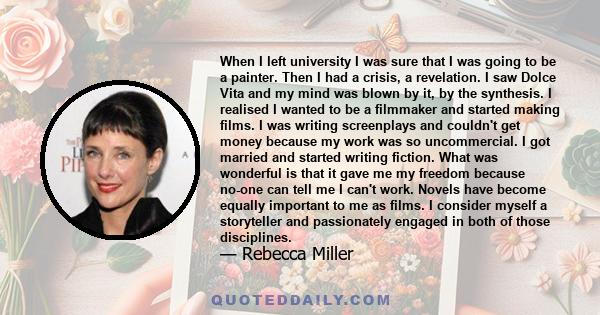 When I left university I was sure that I was going to be a painter. Then I had a crisis, a revelation. I saw Dolce Vita and my mind was blown by it, by the synthesis. I realised I wanted to be a filmmaker and started making films. I was writing screenplays and couldn't get money because my work was so uncommercial. I got married and started writing fiction. What was wonderful is that it gave me my freedom because no-one can tell me I can't work. Novels have become equally important to me as films. I consider myself a storyteller and passionately engaged in both of those disciplines.

— Rebecca Miller

QUOTEDDAILY.COM